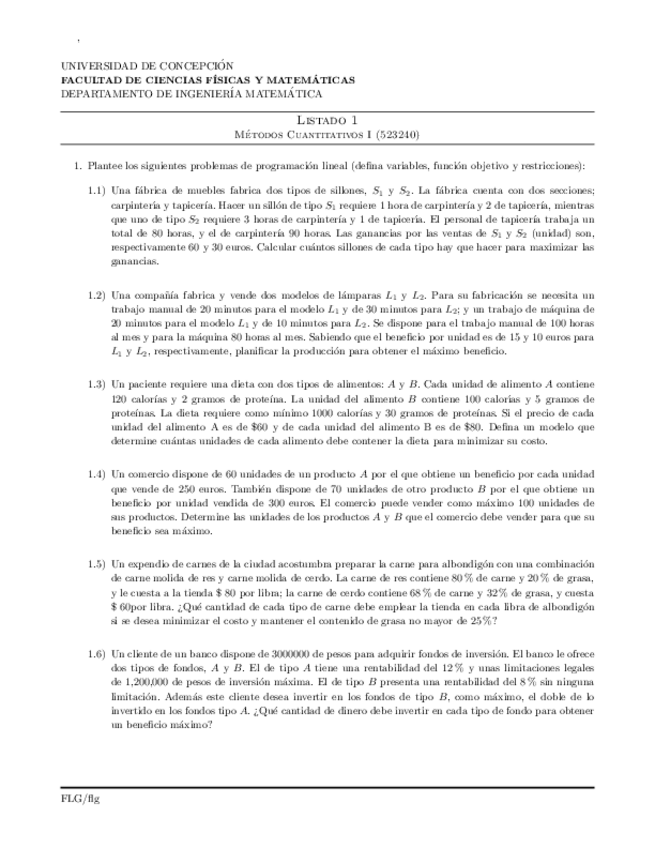 UNIVERSIDAD DE CONCEPCIÓN
FACULTAD DE CIENCIAS FÍSICAS Y MATEMÁTICAS
DEPARTAMENTO DE INGENIERÍA MATEMÁTICA

Listado 1
Métodos Cuantitativos I (523240)

1. Plantee los siguientes problemas de programación lineal (defina variables, función objetivo y restricciones):

1.1) Una fábrica de muebles fabrica dos tipos de sillones, $S_1$ y $S_2$. La fábrica cuenta con dos secciones; carpintería y tapicería. Hacer un sillón de tipo $S_1$ requiere 1 hora de carpintería y 2 de tapicería, mientras que uno de tipo $S_2$ requiere 3 horas de carpintería y 1 de tapicería. El personal de tapicería trabaja un total de 80 horas, y el de carpintería 90 horas. Las ganancias por las ventas de $S_1$ y $S_2$ (unidad) son, respectivamente 60 y 30 euros. Calcular cuántos sillones de cada tipo hay que hacer para maximizar las ganancias.

1.2) Una compañía fabrica y vende dos modelos de lámparas $L_1$ y $L_2$. Para su fabricación se necesita un trabajo manual de 20 minutos para el modelo $L_1$ y de 30 minutos para $L_2$; y un trabajo de máquina de 20 minutos para el modelo $L_1$ y de 10 minutos para $L_2$. Se dispone para el trabajo manual de 100 horas al mes y para la máquina 80 horas al mes. Sabiendo que el beneficio por unidad es de 15 y 10 euros para $L_1$ y $L_2$, respectivamente, planificar la producción para obtener el máximo beneficio.

1.3) Un paciente requiere una dieta con dos tipos de alimentos: $A$ y $B$. Cada unidad de alimento $A$ contiene 120 calorías y 2 gramos de proteína. La unidad del alimento $B$ contiene 100 calorías y 5 gramos de proteínas. La dieta requiere como mínimo 1000 calorías y 30 gramos de proteínas. Si el precio de cada unidad del alimento A es de \$60 y de cada unidad del alimento B es de \$80. Defina un modelo que determine cuántas unidades de cada alimento debe contener la dieta para minimizar su costo.

1.4) Un comercio dispone de 60 unidades de un producto $A$ por el que obtiene un beneficio por cada unidad que vende de 250 euros. También dispone de 70 unidades de otro producto $B$ por el que obtiene un beneficio por unidad vendida de 300 euros. El comercio puede vender como máximo 100 unidades de sus productos. Determine las unidades de los productos $A$ y $B$ que el comercio debe vender para que su beneficio sea máximo.

1.5) Un expendio de carnes de la ciudad acostumbra preparar la carne para albondigón con una combinación de carne molida de res y carne molida de cerdo. La carne de res contiene 80 % de carne y 20 % de grasa, y le cuesta a la tienda \$ 80 por libra; la carne de cerdo contiene 68 % de carne y 32 % de grasa, y cuesta \$ 60por libra. ¿Qué cantidad de cada tipo de carne debe emplear la tienda en cada libra de albondigón si se desea minimizar el costo y mantener el contenido de grasa no mayor de 25 %?

1.6) Un cliente de un banco dispone de 3000000 de pesos para adquirir fondos de inversión. El banco le ofrece dos tipos de fondos, $A$ y $B$. El de tipo $A$ tiene una rentabilidad del 12 % y unas limitaciones legales de 1,200,000 de pesos de inversión máxima. El de tipo $B$ presenta una rentabilidad del 8 % sin ninguna limitación. Además este cliente desea invertir en los fondos de tipo $B$, como máximo, el doble de lo invertido en los fondos tipo $A$. ¿Qué cantidad de dinero debe invertir en cada tipo de fondo para obtener un beneficio máximo?

FLG/flg